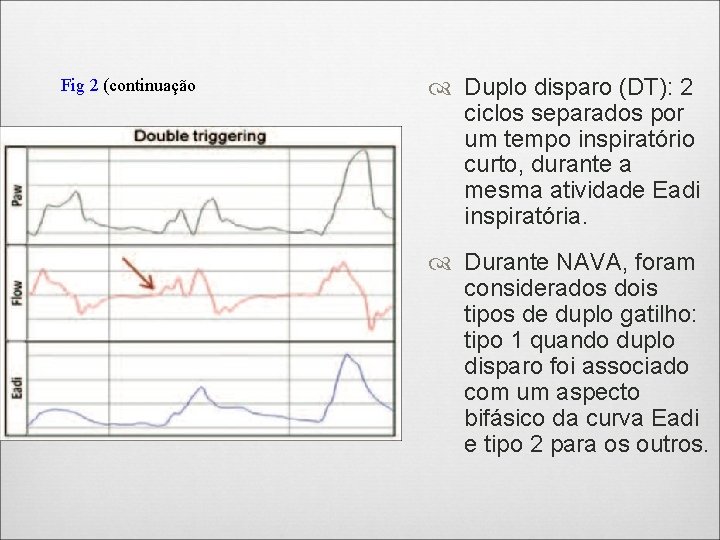 Fig 2 (continuação

Double triggering

Paw

Flow

Eadi

Duplo disparo (DT): 2 ciclos separados por um tempo inspiratório curto, durante a mesma atividade Eadi inspiratória.

Durante NAVA, foram considerados dois tipos de duplo gatilho: tipo 1 quando duplo disparo foi associado com um aspecto bifásico da curva Eadi e tipo 2 para os outros.